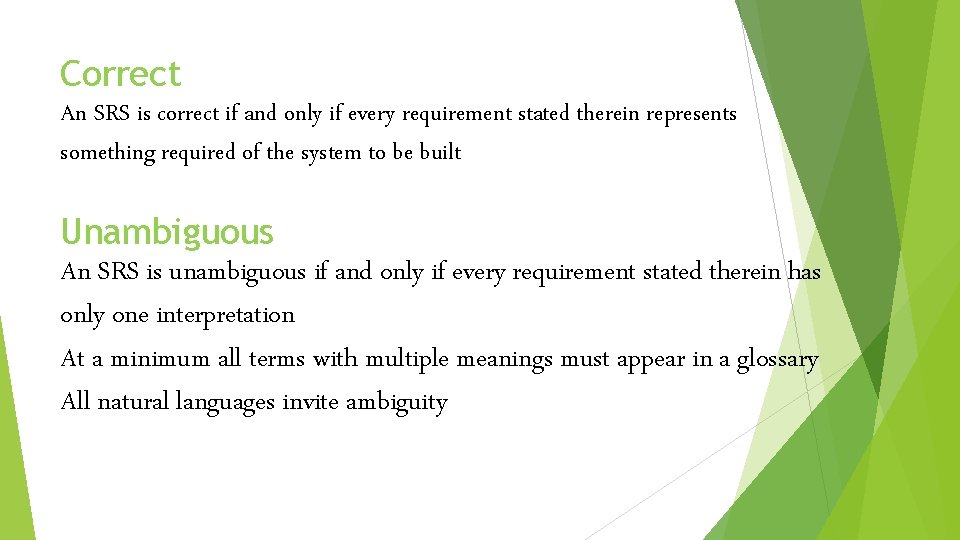 Correct

An SRS is correct if and only if every requirement stated therein represents something required of the system to be built

Unambiguous

An SRS is unambiguous if and only if every requirement stated therein has only one interpretation

At a minimum all terms with multiple meanings must appear in a glossary

All natural languages invite ambiguity